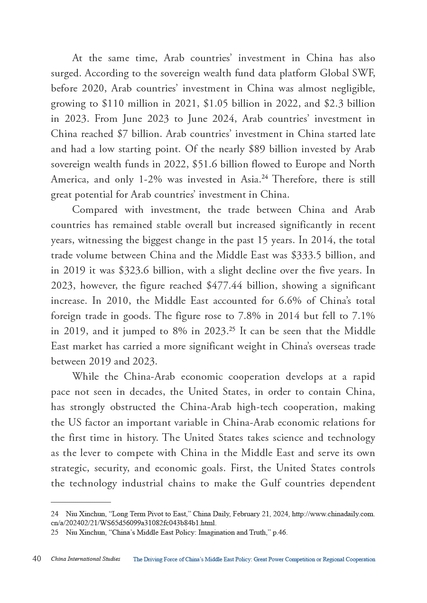 At the same time, Arab countries' investment in China has also surged. According to the sovereign wealth fund data platform Global SWF, before 2020, Arab countries' investment in China was almost negligible, growing to \$110 million in 2021, \$1.05 billion in 2022, and \$2.3 billion in 2023. From June 2023 to June 2024, Arab countries' investment in China reached \$7 billion. Arab countries' investment in China started late and had a low starting point. Of the nearly \$89 billion invested by Arab sovereign wealth funds in 2022, \$51.6 billion flowed to Europe and North America, and only 1-2% was invested in Asia.$^{24}$ Therefore, there is still great potential for Arab countries' investment in China.

Compared with investment, the trade between China and Arab countries has remained stable overall but increased significantly in recent years, witnessing the biggest change in the past 15 years. In 2014, the total trade volume between China and the Middle East was \$333.5 billion, and in 2019 it was \$323.6 billion, with a slight decline over the five years. In 2023, however, the figure reached \$477.44 billion, showing a significant increase. In 2010, the Middle East accounted for 6.6% of China's total foreign trade in goods. The figure rose to 7.8% in 2014 but fell to 7.1% in 2019, and it jumped to 8% in 2023.$^{25}$ It can be seen that the Middle East market has carried a more significant weight in China's overseas trade between 2019 and 2023.

While the China-Arab economic cooperation develops at a rapid pace not seen in decades, the United States, in order to contain China, has strongly obstructed the China-Arab high-tech cooperation, making the US factor an important variable in China-Arab economic relations for the first time in history. The United States takes science and technology as the lever to compete with China in the Middle East and serve its own strategic, security, and economic goals. First, the United States controls the technology industrial chains to make the Gulf countries dependent

24 Niu Xinchun, "Long Term Pivot to East," China Daily, February 21, 2024, http://www.chinadaily.com.cn/a/202402/21/WS65d56099a31082fc043b84b1.html.
25 Niu Xinchun, "China's Middle East Policy: Imagination and Truth," p.46.

40 China International Studies The Driving Force of China's Middle East Policy: Great Power Competition or Regional Cooperation